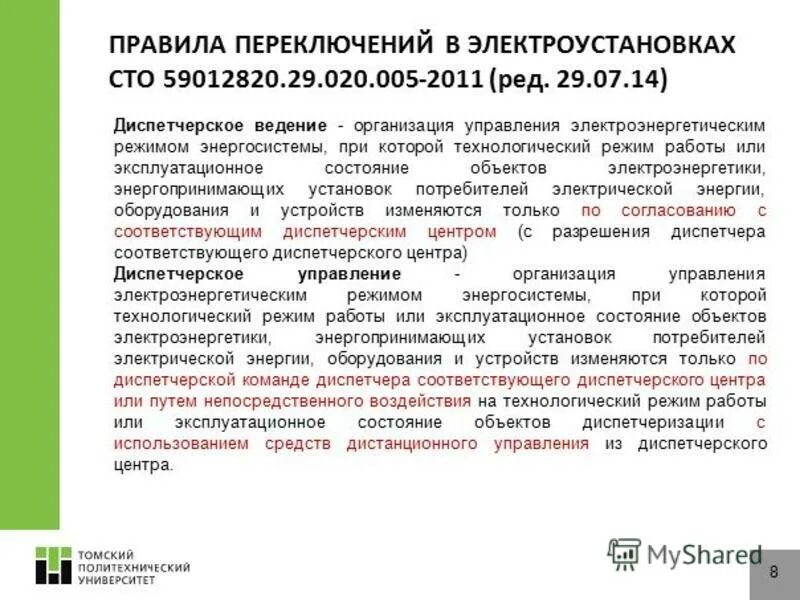 ПРАВИЛА ПЕРЕКЛЮЧЕНИЙ В ЭЛЕКТРОУСТАНОВКАХ СТО 59012820.29.020.005-2011 (ред. 29.07.14)

Диспетчерское ведение - организация управления электроэнергетическим режимом энергосистемы, при которой технологический режим работы или эксплуатационное состояние объектов электроэнергетики, энергопринимающих установок потребителей электрической энергии, оборудования и устройств изменяются только по согласованию с соответствующим диспетчерским центром (с разрешения диспетчера соответствующего диспетчерского центра)

Диспетчерское управление - организация управления электроэнергетическим режимом энергосистемы, при которой технологический режим работы или эксплуатационное состояние объектов электроэнергетики, энергопринимающих установок потребителей электрической энергии, оборудования и устройств изменяются только по диспетчерской команде диспетчера соответствующего диспетчерского центра или путем непосредственного воздействия на технологический режим работы или эксплуатационное состояние объектов диспетчеризации с использованием средств дистанционного управления из диспетчерского центра.

ТОМСКИЙ ПОЛИТЕХНИЧЕСКИЙ УНИВЕРСИТЕТ

MyShared

8